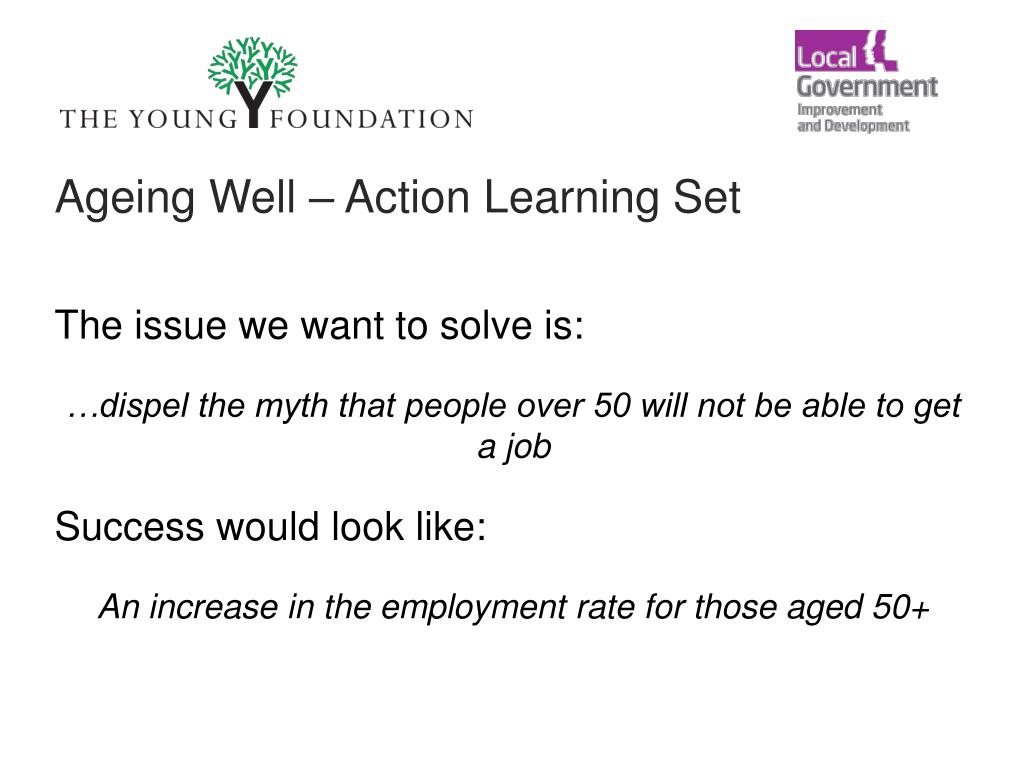 THE YOUNG FOUNDATION

Local Government Improvement and Development

Ageing Well – Action Learning Set

The issue we want to solve is:

…dispel the myth that people over 50 will not be able to get a job

Success would look like:

An increase in the employment rate for those aged 50+